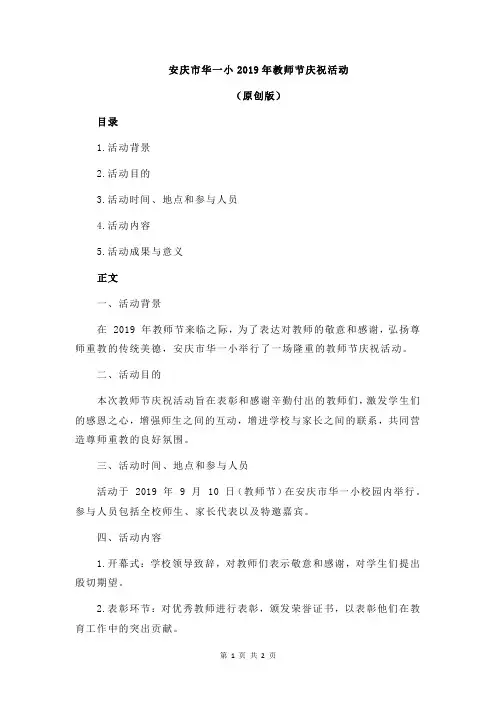 安庆市华一小 2019 年教师节庆祝活动

（原创版）

目录

1.活动背景

2.活动目的

3.活动时间、地点和参与人员

4.活动内容

5.活动成果与意义

正文

一、活动背景

在 2019 年教师节来临之际，为了表达对教师的敬意和感谢，弘扬尊师重教的传统美德，安庆市华一小举行了一场隆重的教师节庆祝活动。

二、活动目的

本次教师节庆祝活动旨在表彰和感谢辛勤付出的教师们，激发学生们的感恩之心，增强师生之间的互动，增进学校与家长之间的联系，共同营造尊师重教的良好氛围。

三、活动时间、地点和参与人员

活动于 2019 年 9 月 10 日（教师节）在安庆市华一小校园内举行，参与人员包括全校师生、家长代表以及特邀嘉宾。

四、活动内容

1.开幕式：学校领导致辞，对教师们表示敬意和感谢，对学生们提出殷切期望。

2.表彰环节：对优秀教师进行表彰，颁发荣誉证书，以表彰他们在教育工作中的突出贡献。

第 1 页 共 2 页